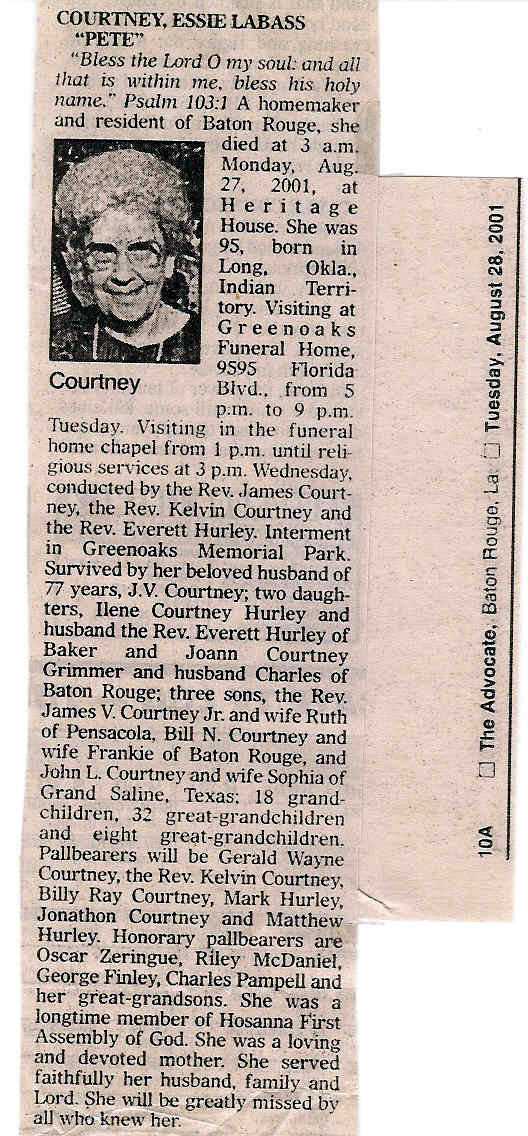 COURTNEY, ESSIE LABASS "PETE"

"Bless the Lord O my soul: and all that is within me, bless his holy name." Psalm 103:1 A homemaker and resident of Baton Rouge, she died at 3 a.m. Monday, Aug. 27, 2001, at Heritage House. She was 95, born in Long, Okla., Indian Territory. Visiting at Greenoaks Funeral Home, 9595 Florida Blvd., from 5 p.m. to 9 p.m. Tuesday. Visiting in the funeral home chapel from 1 p.m. until religious services at 3 p.m. Wednesday, conducted by the Rev. James Courtney, the Rev. Kelvin Courtney and the Rev. Everett Hurley. Interment in Greenoaks Memorial Park. Survived by her beloved husband of 77 years, J.V. Courtney; two daughters, Ilene Courtney Hurley and husband the Rev. Everett Hurley of Baker and Joann Courtney Grimmer and husband Charles of Baton Rouge; three sons, the Rev. James V. Courtney Jr. and wife Ruth of Pensacola, Bill N. Courtney and wife Frankie of Baton Rouge, and John L. Courtney and wife Sophia of Grand Saline, Texas; 18 grandchildren, 32 great-grandchildren and eight great-grandchildren. Pallbearers will be Gerald Wayne Courtney, the Rev. Kelvin Courtney, Billy Ray Courtney, Mark Hurley, Jonathon Courtney and Matthew Hurley. Honorary pallbearers are Oscar Zeringue, Riley McDaniel, George Finley, Charles Pampell and her great-grandsons. She was a longtime member of Hosanna First Assembly of God. She was a loving and devoted mother. She served faithfully her husband, family and Lord. She will be greatly missed by all who knew her.

Courtney

10A ☐ The Advocate, Baton Rouge, La. ☐ Tuesday, August 28, 2001